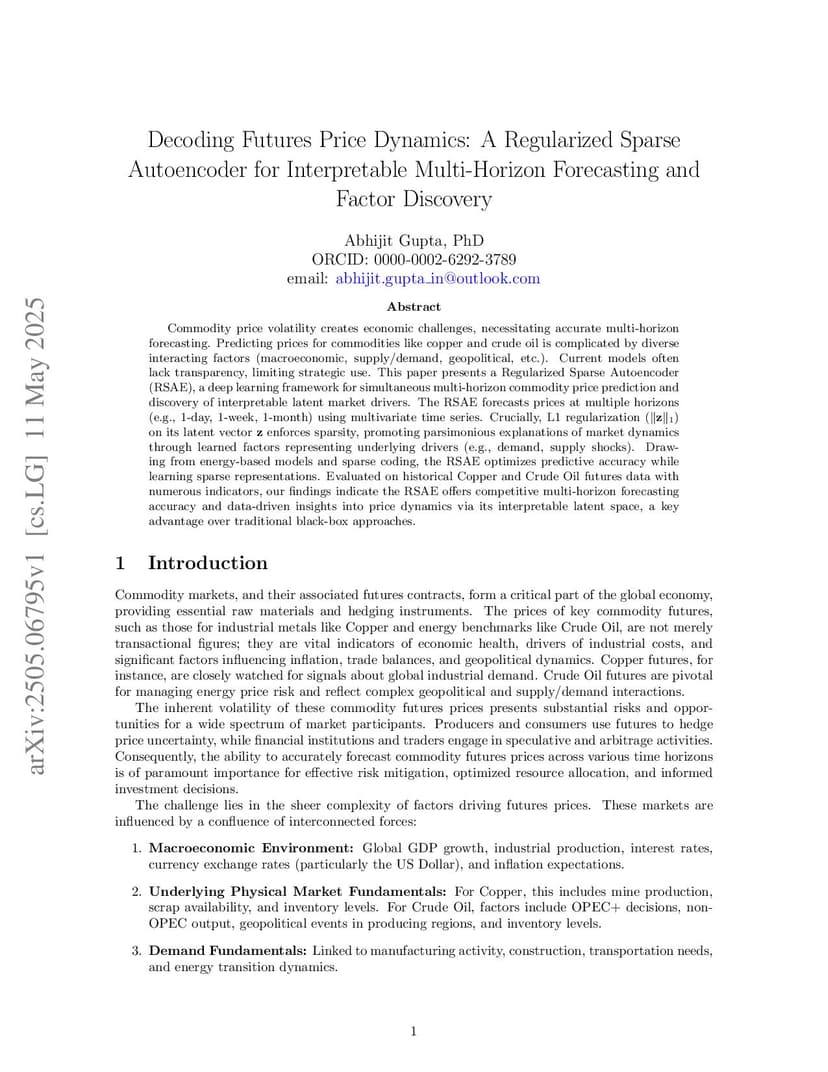 arXiv:2505.06795v1 [cs.LG] 11 May 2025

Decoding Futures Price Dynamics: A Regularized Sparse Autoencoder for Interpretable Multi-Horizon Forecasting and Factor Discovery

Abhijit Gupta, PhD
ORCID: 0000-0002-6292-3789
email: abhijit.gupta_in@outlook.com

Abstract

Commodity price volatility creates economic challenges, necessitating accurate multi-horizon forecasting. Predicting prices for commodities like copper and crude oil is complicated by diverse interacting factors (macroeconomic, supply/demand, geopolitical, etc.). Current models often lack transparency, limiting strategic use. This paper presents a Regularized Sparse Autoencoder (RSAE), a deep learning framework for simultaneous multi-horizon commodity price prediction and discovery of interpretable latent market drivers. The RSAE forecasts prices at multiple horizons (e.g., 1-day, 1-week, 1-month) using multivariate time series. Crucially, L1 regularization ($\|\mathbf{z}\|_1$) on its latent vector $\mathbf{z}$ enforces sparsity, promoting parsimonious explanations of market dynamics through learned factors representing underlying drivers (e.g., demand, supply shocks). Drawing from energy-based models and sparse coding, the RSAE optimizes predictive accuracy while learning sparse representations. Evaluated on historical Copper and Crude Oil futures data with numerous indicators, our findings indicate the RSAE offers competitive multi-horizon forecasting accuracy and data-driven insights into price dynamics via its interpretable latent space, a key advantage over traditional black-box approaches.

1 Introduction

Commodity markets, and their associated futures contracts, form a critical part of the global economy, providing essential raw materials and hedging instruments. The prices of key commodity futures, such as those for industrial metals like Copper and energy benchmarks like Crude Oil, are not merely transactional figures; they are vital indicators of economic health, drivers of industrial costs, and significant factors influencing inflation, trade balances, and geopolitical dynamics. Copper futures, for instance, are closely watched for signals about global industrial demand. Crude Oil futures are pivotal for managing energy price risk and reflect complex geopolitical and supply/demand interactions.

The inherent volatility of these commodity futures prices presents substantial risks and opportunities for a wide spectrum of market participants. Producers and consumers use futures to hedge price uncertainty, while financial institutions and traders engage in speculative and arbitrage activities. Consequently, the ability to accurately forecast commodity futures prices across various time horizons is of paramount importance for effective risk mitigation, optimized resource allocation, and informed investment decisions.

The challenge lies in the sheer complexity of factors driving futures prices. These markets are influenced by a confluence of interconnected forces:

1. Macroeconomic Environment: Global GDP growth, industrial production, interest rates, currency exchange rates (particularly the US Dollar), and inflation expectations.

2. Underlying Physical Market Fundamentals: For Copper, this includes mine production, scrap availability, and inventory levels. For Crude Oil, factors include OPEC+ decisions, non-OPEC output, geopolitical events in producing regions, and inventory levels.

3. Demand Fundamentals: Linked to manufacturing activity, construction, transportation needs, and energy transition dynamics.

1